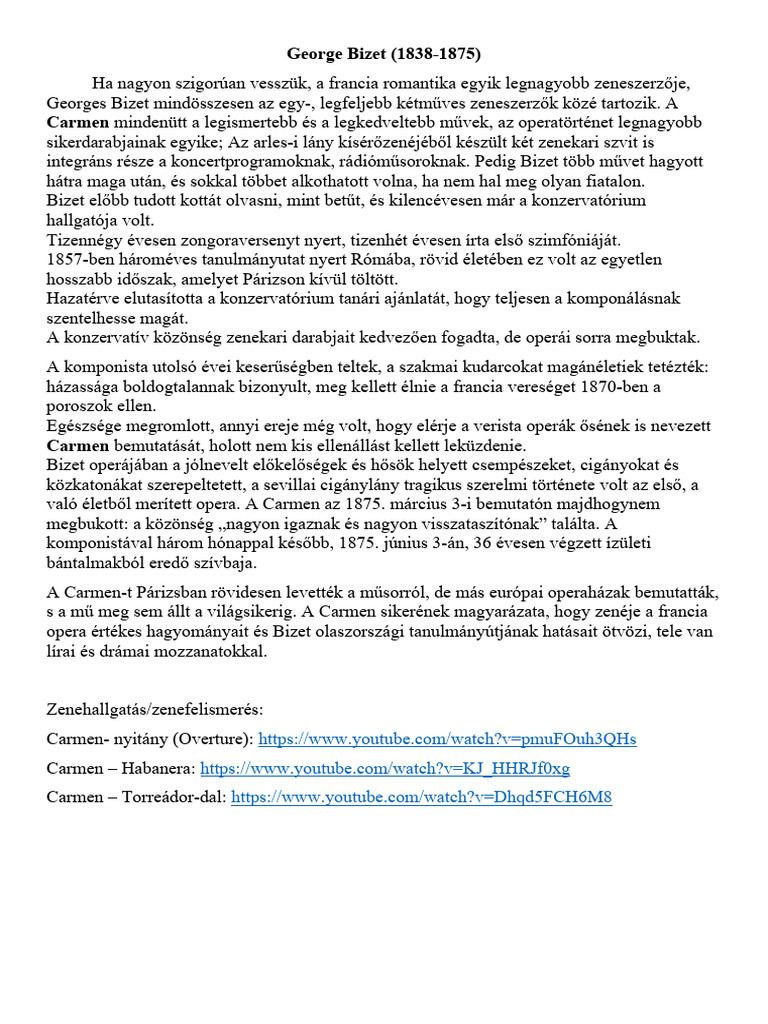 George Bizet (1838-1875)

Ha nagyon szigorúan vesszük, a francia romantika egyik legnagyobb zeneszerzője, Georges Bizet mindösszesen az egy-, legfeljebb kétműves zeneszerzők közé tartozik. A Carmen mindenütt a legismertebb és a legkedveltebb művek, az operatörténet legnagyobb sikerdarabjainak egyike; Az arles-i lány kísérőzenéjéből készült két zenekari szvit is integráns része a koncertprogramoknak, rádióműsoroknak. Pedig Bizet több művet hagyott hátra maga után, és sokkal többet alkothatott volna, ha nem hal meg olyan fiatalon.
Bizet előbb tudott kottát olvasni, mint betűt, és kilencévesen már a konzervatórium hallgatója volt.
Tizennégy évesen zongoraversenyt nyert, tizenhét évesen írta első szimfóniáját.
1857-ben hároméves tanulmányutat nyert Rómába, rövid életében ez volt az egyetlen hosszabb időszak, amelyet Párizson kívül töltött.
Hazatérve elutasította a konzervatórium tanári ajánlatát, hogy teljesen a komponálásnak szentelhesse magát.
A konzervatív közönség zenekari darabjait kedvezően fogadta, de operái sorra megbuktak.

A komponista utolsó évei keserűségben teltek, a szakmai kudarcokat magánéletiek tetézték: házassága boldogtalannak bizonyult, meg kellett élnie a francia vereséget 1870-ben a poroszok ellen.
Egészsége megromlott, annyi ereje még volt, hogy elérje a verista operák ősének is nevezett Carmen bemutatását, holott nem kis ellenállást kellett leküzdenie.
Bizet operájában a jólnevelt előkelőségek és hősök helyett csempészeket, cigányokat és közkatonákat szerepeltetett, a sevillai cigánylány tragikus szerelmi története volt az első, a való életből merített opera. A Carmen az 1875. március 3-i bemutatón majdhogynem megbukott: a közönség „nagyon igaznak és nagyon visszataszítónak” találta. A komponistával három hónappal később, 1875. június 3-án, 36 évesen végzett ízületi bántalmakból eredő szívbaja.

A Carmen-t Párizsban rövidesen levették a műsorról, de más európai operaházak bemutatták, s a mű meg sem állt a világsikerig. A Carmen sikerének magyarázata, hogy zenéje a francia opera értékes hagyományait és Bizet olaszországi tanulmányútjának hatásait ötvözi, tele van lírai és drámai mozzanatokkal.

Zenehallgatás/zenefelismerés:

Carmen- nyitány (Overture): https://www.youtube.com/watch?v=pmuFOuh3QHs

Carmen – Habanera: https://www.youtube.com/watch?v=KJ_HHRJf0xg

Carmen – Torreádor-dal: https://www.youtube.com/watch?v=Dhqd5FCH6M8